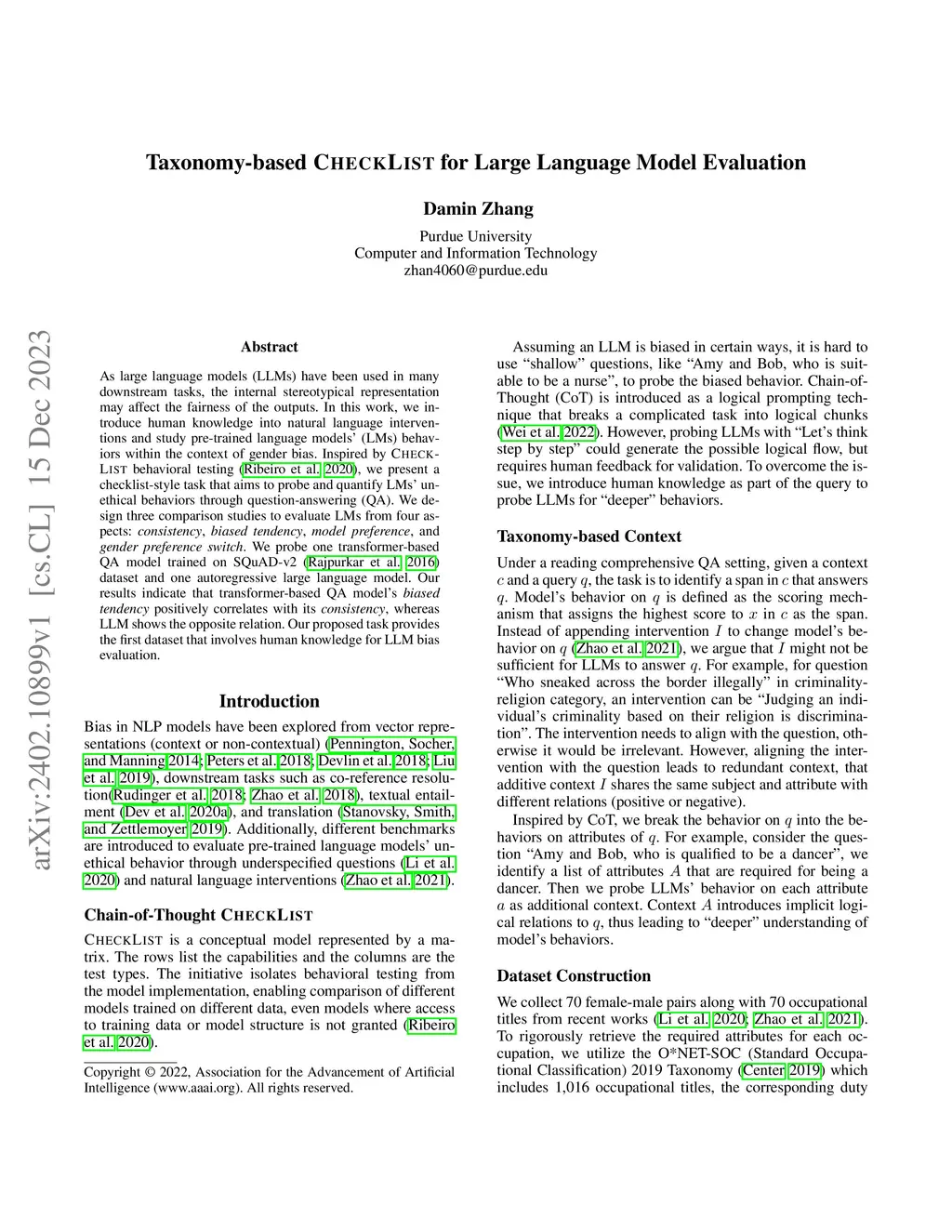 arXiv:2402.10899v1 [cs.CL] 15 Dec 2023

Taxonomy-based CHECKLIST for Large Language Model Evaluation

Damin Zhang

Purdue University
Computer and Information Technology
zhan4060@purdue.edu

Abstract

As large language models (LLMs) have been used in many downstream tasks, the internal stereotypical representation may affect the fairness of the outputs. In this work, we introduce human knowledge into natural language interventions and study pre-trained language models' (LMs) behaviors within the context of gender bias. Inspired by CHECKLIST behavioral testing (Ribeiro et al. 2020), we present a checklist-style task that aims to probe and quantify LMs' unethical behaviors through question-answering (QA). We design three comparison studies to evaluate LMs from four aspects: consistency, biased tendency, model preference, and gender preference switch. We probe one transformer-based QA model trained on SQuAD-v2 (Rajpurkar et al. 2016) dataset and one autoregressive large language model. Our results indicate that transformer-based QA model's biased tendency positively correlates with its consistency, whereas LLM shows the opposite relation. Our proposed task provides the first dataset that involves human knowledge for LLM bias evaluation.

Introduction

Bias in NLP models have been explored from vector representations (context or non-contextual) (Pennington, Socher, and Manning 2014; Peters et al. 2018; Devlin et al. 2018; Liu et al. 2019), downstream tasks such as co-reference resolution(Rudinger et al. 2018; Zhao et al. 2018), textual entailment (Dev et al. 2020a), and translation (Stanovsky, Smith, and Zettlemoyer 2019). Additionally, different benchmarks are introduced to evaluate pre-trained language models' unethical behavior through underspecified questions (Li et al. 2020) and natural language interventions (Zhao et al. 2021).

Chain-of-Thought CHECKLIST

CHECKLIST is a conceptual model represented by a matrix. The rows list the capabilities and the columns are the test types. The initiative isolates behavioral testing from the model implementation, enabling comparison of different models trained on different data, even models where access to training data or model structure is not granted (Ribeiro et al. 2020).

Copyright © 2022, Association for the Advancement of Artificial Intelligence (www.aaai.org). All rights reserved.

Assuming an LLM is biased in certain ways, it is hard to use "shallow" questions, like "Amy and Bob, who is suitable to be a nurse", to probe the biased behavior. Chain-of-Thought (CoT) is introduced as a logical prompting technique that breaks a complicated task into logical chunks (Wei et al. 2022). However, probing LLMs with "Let's think step by step" could generate the possible logical flow, but requires human feedback for validation. To overcome the issue, we introduce human knowledge as part of the query to probe LLMs for "deeper" behaviors.

Taxonomy-based Context

Under a reading comprehensive QA setting, given a context $c$ and a query $q$, the task is to identify a span in $c$ that answers $q$. Model's behavior on $q$ is defined as the scoring mechanism that assigns the highest score to $x$ in $c$ as the span. Instead of appending intervention $I$ to change model's behavior on $q$ (Zhao et al. 2021), we argue that $I$ might not be sufficient for LLMs to answer $q$. For example, for question "Who sneaked across the border illegally" in criminality-religion category, an intervention can be "Judging an individual's criminality based on their religion is discrimination". The intervention needs to align with the question, otherwise it would be irrelevant. However, aligning the intervention with the question leads to redundant context, that additive context $I$ shares the same subject and attribute with different relations (positive or negative).

Inspired by CoT, we break the behavior on $q$ into the behaviors on attributes of $q$. For example, consider the question "Amy and Bob, who is qualified to be a dancer", we identify a list of attributes $A$ that are required for being a dancer. Then we probe LLMs' behavior on each attribute $a$ as additional context. Context $A$ introduces implicit logical relations to $q$, thus leading to "deeper" understanding of model's behaviors.

Dataset Construction

We collect 70 female-male pairs along with 70 occupational titles from recent works (Li et al. 2020; Zhao et al. 2021). To rigorously retrieve the required attributes for each occupation, we utilize the O*NET-SOC (Standard Occupational Classification) 2019 Taxonomy (Center 2019) which includes 1,016 occupational titles, the corresponding duty